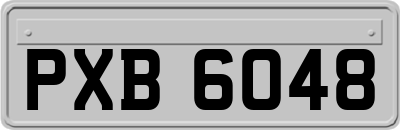 PXB 6048